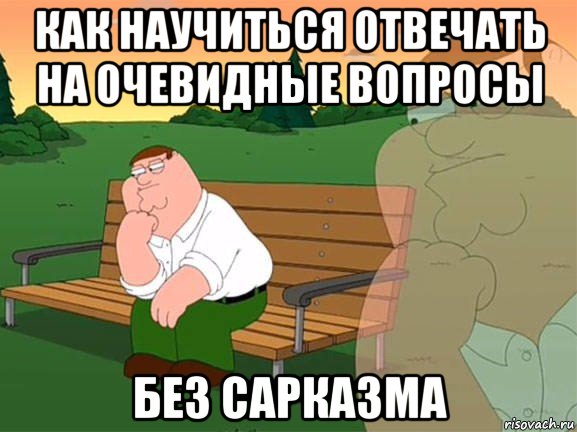 КАК НАУЧИТЬСЯ ОТВЕЧАТЬ НА ОЧЕВИДНЫЕ ВОПРОСЫ

БЕЗ САРКАЗМА

risovach.ru